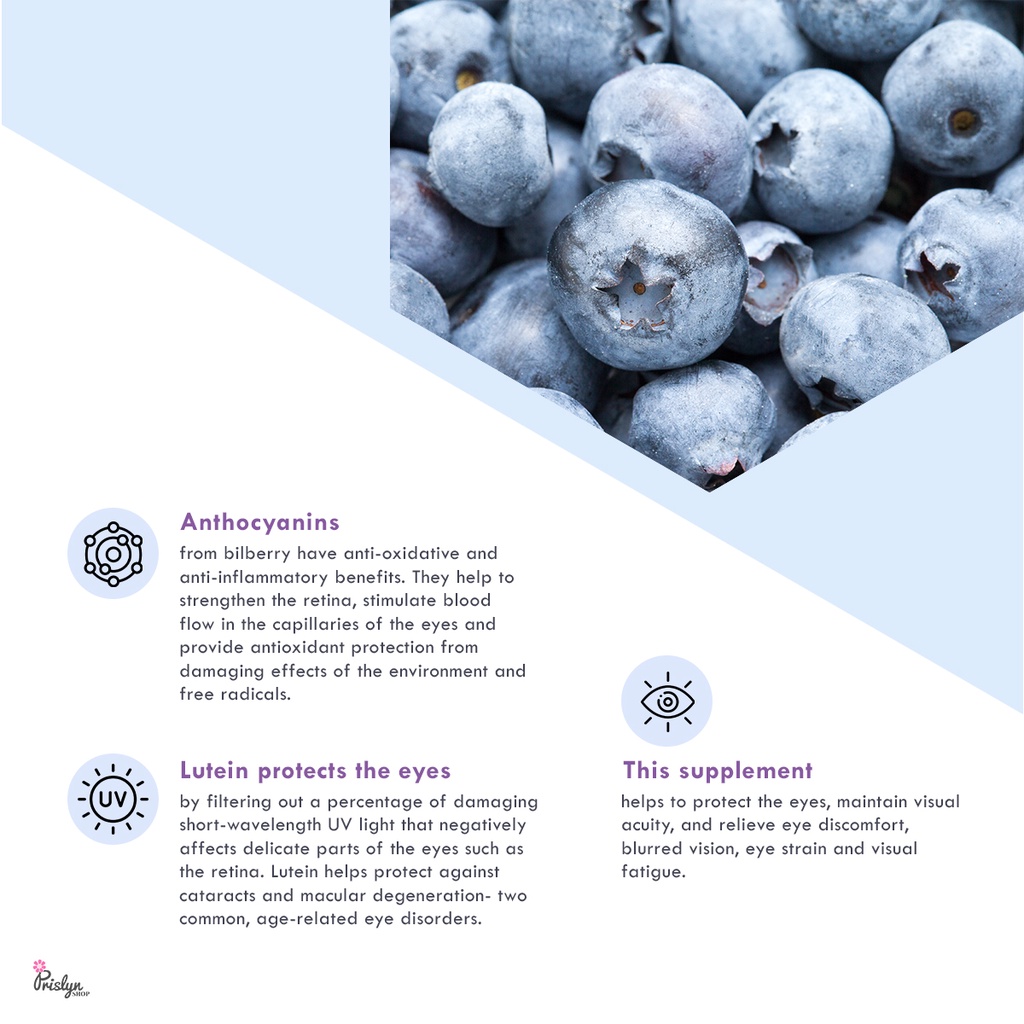 Anthocyanins
from bilberry have anti-oxidative and anti-inflammatory benefits. They help to strengthen the retina, stimulate blood flow in the capillaries of the eyes and provide antioxidant protection from damaging effects of the environment and free radicals.

UV

Lutein protects the eyes
by filtering out a percentage of damaging short-wavelength UV light that negatively affects delicate parts of the eyes such as the retina. Lutein helps protect against cataracts and macular degeneration- two common, age-related eye disorders.

This supplement
helps to protect the eyes, maintain visual acuity, and relieve eye discomfort, blurred vision, eye strain and visual fatigue.

Prislyn SHOP